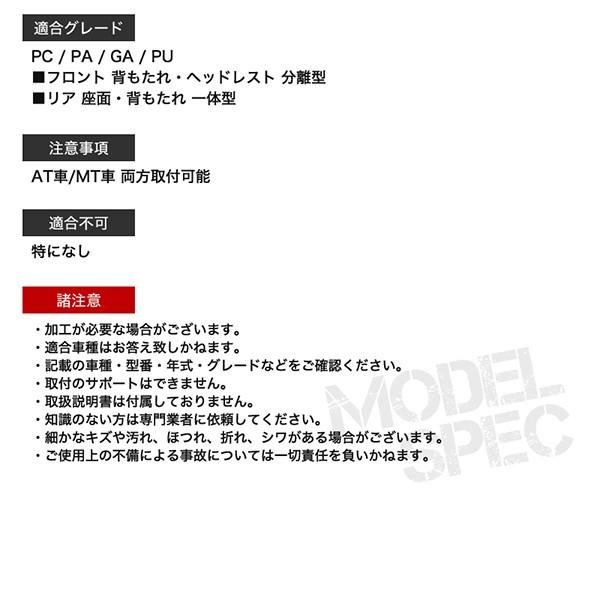 適合グレード

PC / PA / GA / PU
■フロント 背もたれ・ヘッドレスト 分離型
■リア 座面・背もたれ 一体型

注意事項

AT車/MT車 両方取付可能

適合不可

特になし

諸注意

・加工が必要な場合がございます。
・適合車種はお答え致しかねます。
・記載の車種・型番・年式・グレードなどをご確認ください。
・取付のサポートはできません。
・取扱説明書は付属しておりません。
・知識のない方は専門業者に依頼してください。
・細かなキズや汚れ、ほつれ、折れ、シワがある場合がございます。
・ご使用上の不備による事故については一切責任を負いかねます。

MODEL SPEC